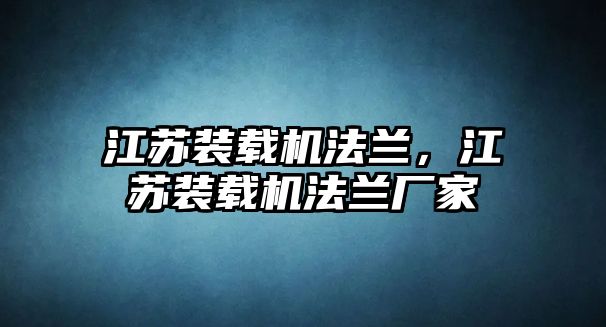 江苏装载机法兰，江苏装载机法兰厂家